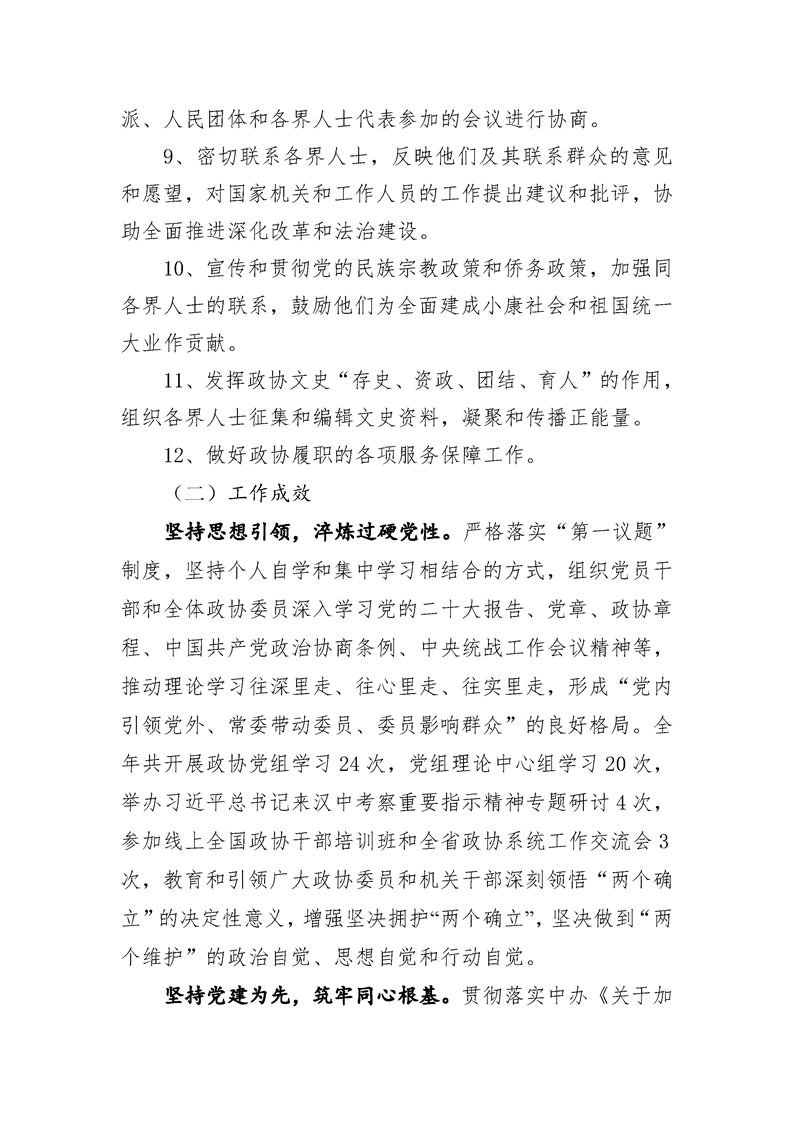 派、人民团体和各界人士代表参加的会议进行协商。

9、密切联系各界人士，反映他们及其联系群众的意见和愿望，对国家机关和工作人员的工作提出建议和批评，协助全面推进深化改革和法治建设。

10、宣传和贯彻党的民族宗教政策和侨务政策，加强同各界人士的联系，鼓励他们为全面建成小康社会和祖国统一大业作贡献。

11、发挥政协文史“存史、资政、团结、育人”的作用，组织各界人士征集和编辑文史资料，凝聚和传播正能量。

12、做好政协履职的各项服务保障工作。

（二）工作成效

坚持思想引领，淬炼过硬党性。严格落实“第一议题”制度，坚持个人自学和集中学习相结合的方式，组织党员干部和全体政协委员深入学习党的二十大报告、党章、政协章程、中国共产党政治协商条例、中央统战工作会议精神等，推动理论学习往深里走、往心里走、往实里走，形成“党内引领党外、常委带动委员、委员影响群众”的良好格局。全年共开展政协党组学习24次，党组理论中心组学习20次，举办习近平总书记来汉中考察重要指示精神专题研讨4次，参加线上全国政协干部培训班和全省政协系统工作交流会3次，教育和引领广大政协委员和机关干部深刻领悟“两个确立”的决定性意义，增强坚决拥护“两个确立”，坚决做到“两个维护”的政治自觉、思想自觉和行动自觉。

坚持党建为先，筑牢同心根基。贯彻落实中办《关于加